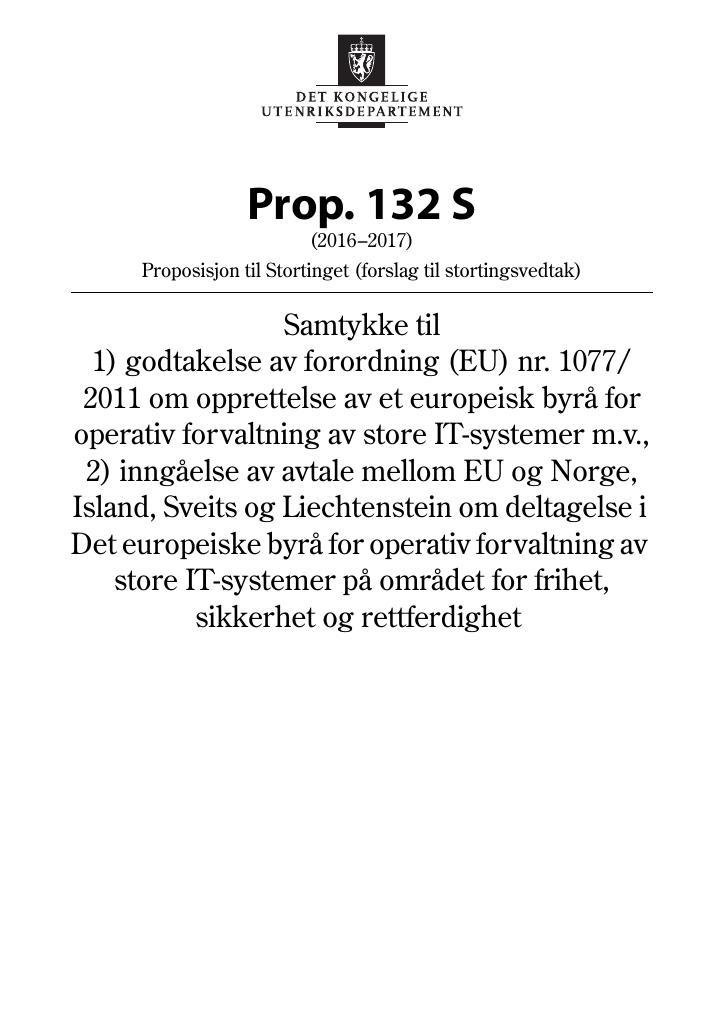 DET KONGELIGE
UTENRIKSDEPARTEMENT

Prop. 132 S
(2016–2017)
Proposisjon til Stortinget (forslag til stortingsvedtak)

Samtykke til
1) godtakelse av forordning (EU) nr. 1077/2011 om opprettelse av et europeisk byrå for operativ forvaltning av store IT-systemer m.v.,
2) inngåelse av avtale mellom EU og Norge, Island, Sveits og Liechtenstein om deltagelse i Det europeiske byrå for operativ forvaltning av store IT-systemer på området for frihet, sikkerhet og rettferdighet